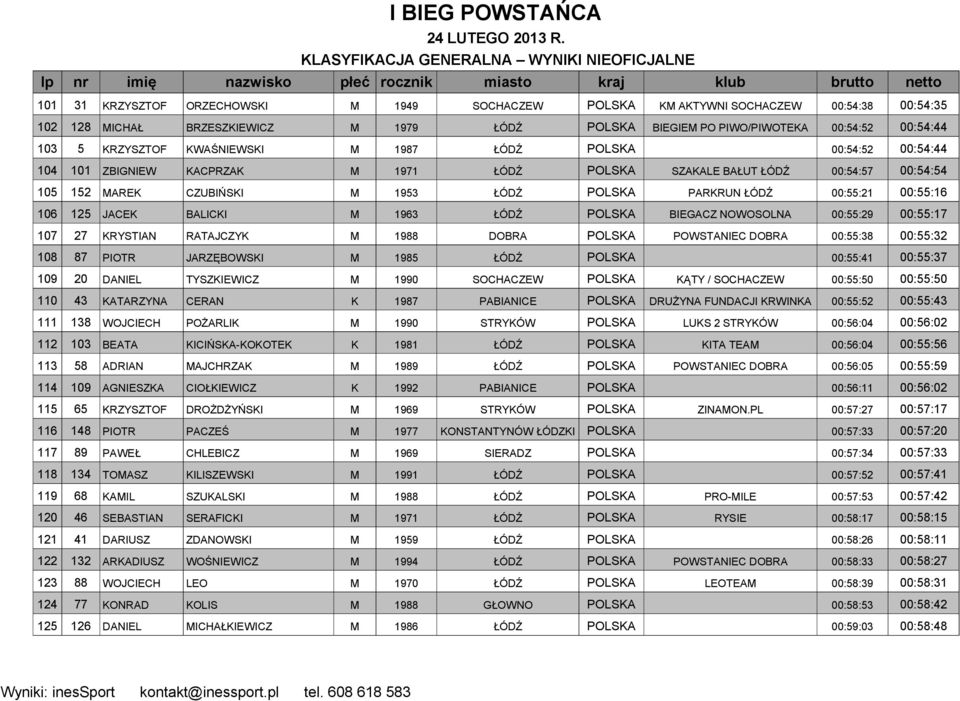 I BIEG POWSTAŃCA
24 LUTEGO 2013 R.
KLASYFIKACJA GENERALNA – WYNIKI NIEOFICJALNE

| lp | nr | imię | nazwisko | płeć | rocznik | miasto | kraj | klub | brutto | netto |
|---|---|---|---|---|---|---|---|---|---|---|
| 101 | 31 | KRZYSZTOF | ORZECHOWSKI | M | 1949 | SOCHACZEW | POLSKA | KM AKTYWNI SOCHACZEW | 00:54:38 | 00:54:35 |
| 102 | 128 | MICHAŁ | BRZESZKIEWICZ | M | 1979 | ŁÓDŹ | POLSKA | BIEGIEM PO PIWO/PIWOTEKA | 00:54:52 | 00:54:44 |
| 103 | 5 | KRZYSZTOF | KWAŚNIEWSKI | M | 1987 | ŁÓDŹ | POLSKA | | 00:54:52 | 00:54:44 |
| 104 | 101 | ZBIGNIEW | KACPRZAK | M | 1971 | ŁÓDŹ | POLSKA | SZAKALE BAŁUT ŁÓDŹ | 00:54:57 | 00:54:54 |
| 105 | 152 | MAREK | CZUBIŃSKI | M | 1953 | ŁÓDŹ | POLSKA | PARKRUN ŁÓDŹ | 00:55:21 | 00:55:16 |
| 106 | 125 | JACEK | BALICKI | M | 1963 | ŁÓDŹ | POLSKA | BIEGACZ NOWOSOLNA | 00:55:29 | 00:55:17 |
| 107 | 27 | KRYSTIAN | RATAJCZYK | M | 1988 | DOBRA | POLSKA | POWSTANIEC DOBRA | 00:55:38 | 00:55:32 |
| 108 | 87 | PIOTR | JARZĘBOWSKI | M | 1985 | ŁÓDŹ | POLSKA | | 00:55:41 | 00:55:37 |
| 109 | 20 | DANIEL | TYSZKIEWICZ | M | 1990 | SOCHACZEW | POLSKA | KĄTY / SOCHACZEW | 00:55:50 | 00:55:50 |
| 110 | 43 | KATARZYNA | CERAN | K | 1987 | PABIANICE | POLSKA | DRUŻYNA FUNDACJI KRWINKA | 00:55:52 | 00:55:43 |
| 111 | 138 | WOJCIECH | POŻARLIK | M | 1990 | STRYKÓW | POLSKA | LUKS 2 STRYKÓW | 00:56:04 | 00:56:02 |
| 112 | 103 | BEATA | KICIŃSKA-KOKOTEK | K | 1981 | ŁÓDŹ | POLSKA | KITA TEAM | 00:56:04 | 00:55:56 |
| 113 | 58 | ADRIAN | MAJCHRZAK | M | 1989 | ŁÓDŹ | POLSKA | POWSTANIEC DOBRA | 00:56:05 | 00:55:59 |
| 114 | 109 | AGNIESZKA | CIOŁKIEWICZ | K | 1992 | PABIANICE | POLSKA | | 00:56:11 | 00:56:02 |
| 115 | 65 | KRZYSZTOF | DROŻDŻYŃSKI | M | 1969 | STRYKÓW | POLSKA | ZINAMON.PL | 00:57:27 | 00:57:17 |
| 116 | 148 | PIOTR | PACZEŚ | M | 1977 | KONSTANTYNÓW ŁÓDZKI | POLSKA | | 00:57:33 | 00:57:20 |
| 117 | 89 | PAWEŁ | CHLEBICZ | M | 1969 | SIERADZ | POLSKA | | 00:57:34 | 00:57:33 |
| 118 | 134 | TOMASZ | KILISZEWSKI | M | 1991 | ŁÓDŹ | POLSKA | | 00:57:52 | 00:57:41 |
| 119 | 68 | KAMIL | SZUKALSKI | M | 1988 | ŁÓDŹ | POLSKA | PRO-MILE | 00:57:53 | 00:57:42 |
| 120 | 46 | SEBASTIAN | SERAFICKI | M | 1971 | ŁÓDŹ | POLSKA | RYSIE | 00:58:17 | 00:58:15 |
| 121 | 41 | DARIUSZ | ZDANOWSKI | M | 1959 | ŁÓDŹ | POLSKA | | 00:58:26 | 00:58:11 |
| 122 | 132 | ARKADIUSZ | WOŚNIEWICZ | M | 1994 | ŁÓDŹ | POLSKA | POWSTANIEC DOBRA | 00:58:33 | 00:58:27 |
| 123 | 88 | WOJCIECH | LEO | M | 1970 | ŁÓDŹ | POLSKA | LEOTEAM | 00:58:39 | 00:58:31 |
| 124 | 77 | KONRAD | KOLIS | M | 1988 | GŁOWNO | POLSKA | | 00:58:53 | 00:58:42 |
| 125 | 126 | DANIEL | MICHAŁKIEWICZ | M | 1986 | ŁÓDŹ | POLSKA | | 00:59:03 | 00:58:48 |

Wyniki: inesSport kontakt@inessport.pl tel. 608 618 583